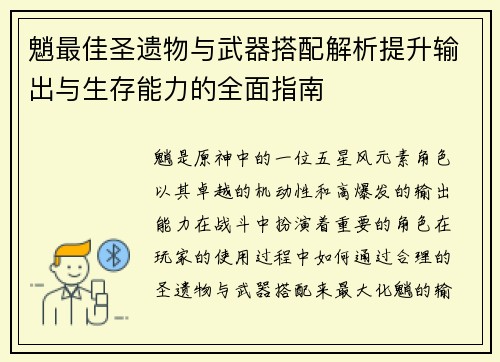 魈最佳圣遗物与武器搭配解析提升输出与生存能力的全面指南

魈是原神中的一位五星风元素角色以其卓越的机动性和高爆发的输出能力在战斗中扮演着重要的角色在玩家的使用过程中如何通过合理的圣遗物与武器搭配来最大化魈的输